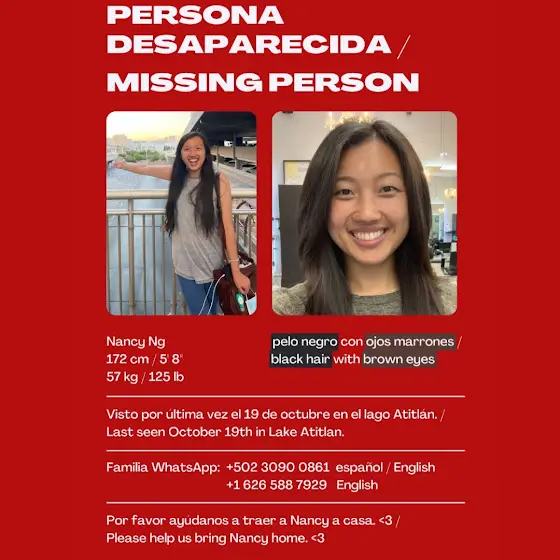 PERSONA DESAPARECIDA / MISSING PERSON

Nancy Ng
172 cm / 5' 8"
57 kg / 125 lb

pelo negro con ojos marrones / black hair with brown eyes

Visto por última vez el 19 de octubre en el lago Atitlán. / Last seen October 19th in Lake Atitlan.

Familia WhatsApp: +502 3090 0861 español / English
+1 626 588 7929 English

Por favor ayúdanos a traer a Nancy a casa. <3 / Please help us bring Nancy home. <3